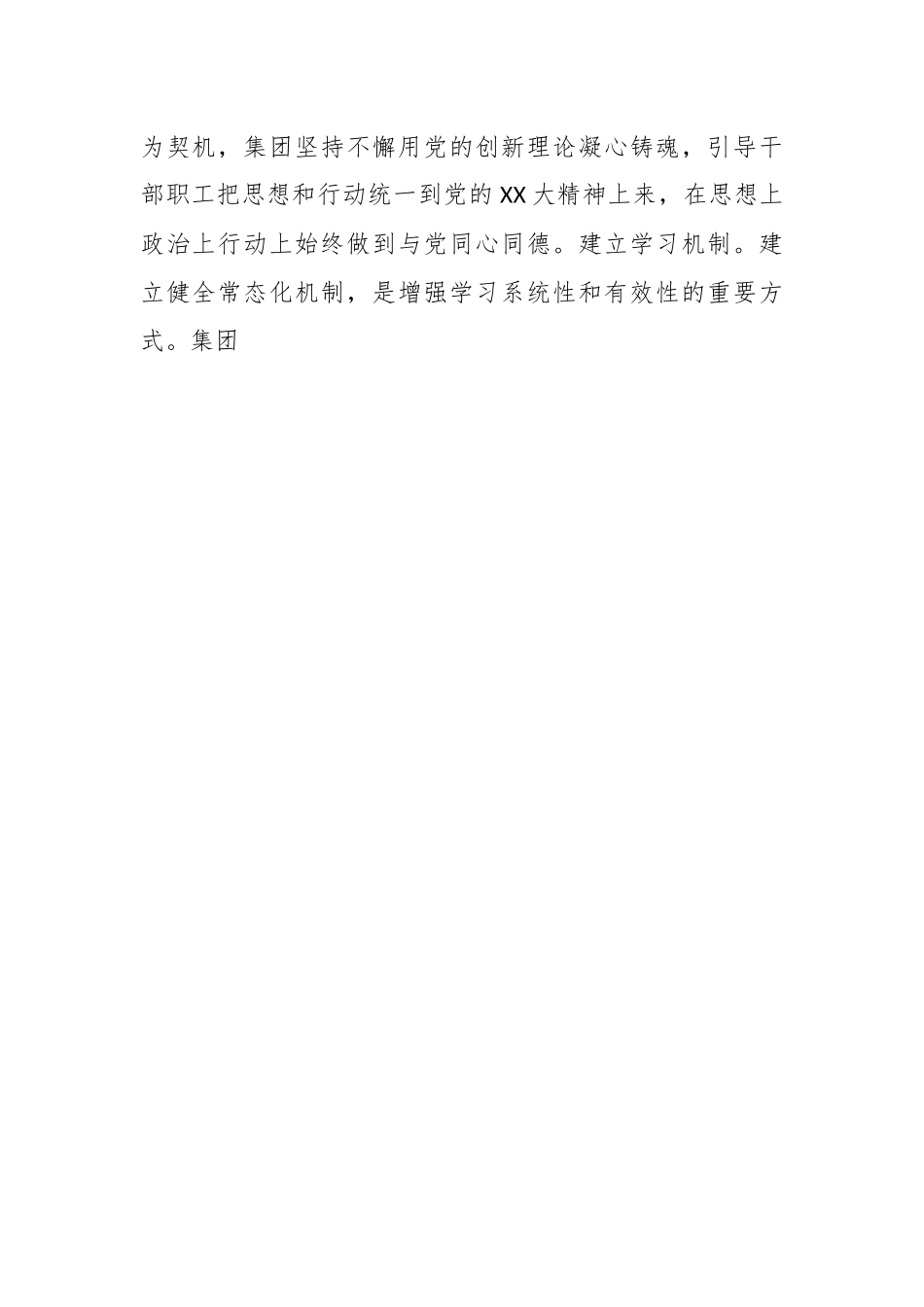 为契机，集团坚持不懈用党的创新理论凝心铸魂，引导干部职工把思想和行动统一到党的XX大精神上来，在思想上政治上行动上始终做到与党同心同德。建立学习机制。建立健全常态化机制，是增强学习系统性和有效性的重要方式。集团